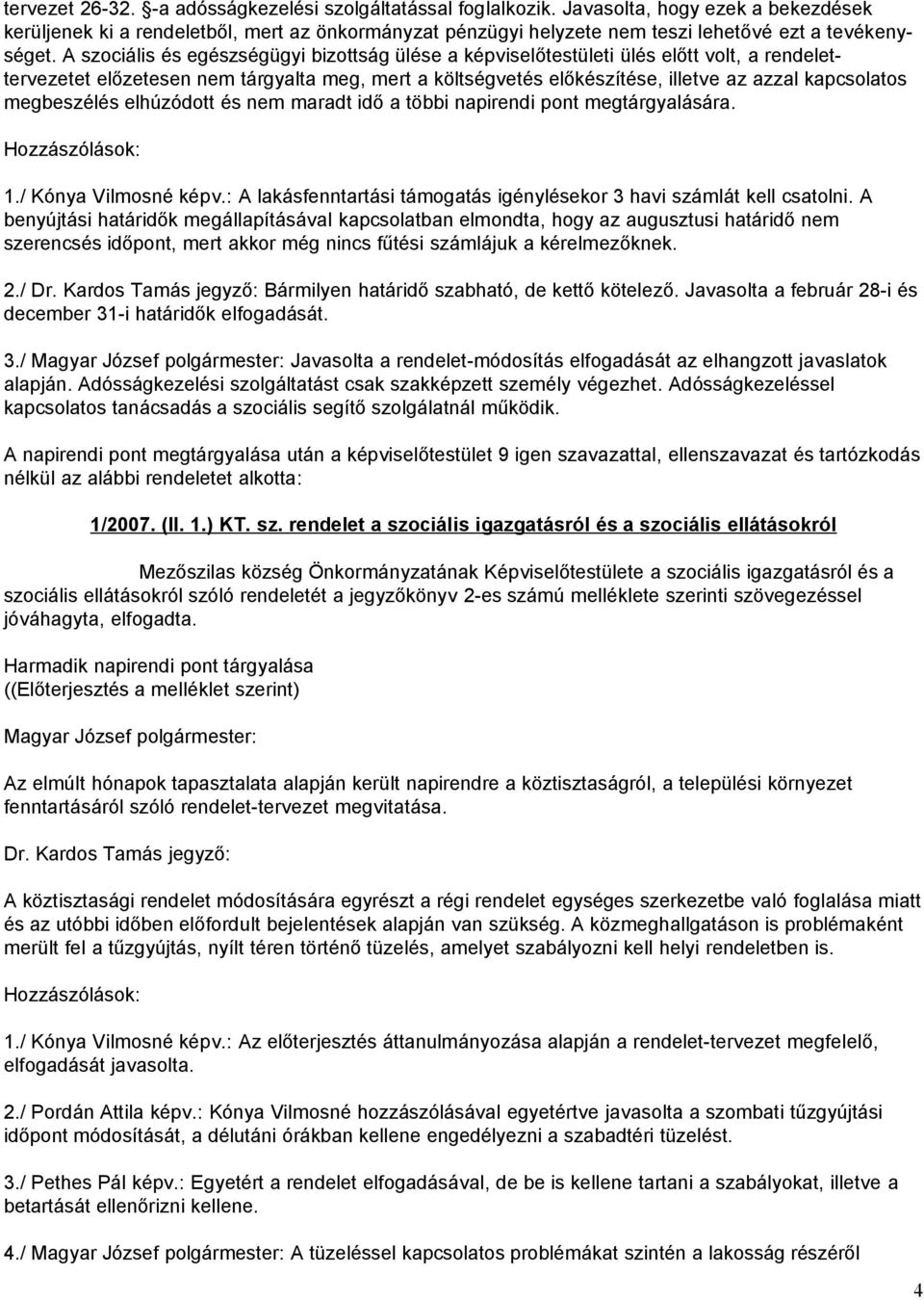 tervezet 26-32. §-a adósságkezelési szolgáltatással foglalkozik. Javasolta, hogy ezek a bekezdések kerüljenek ki a rendeletből, mert az önkormányzat pénzügyi helyzete nem teszi lehetővé ezt a tevékenységet. A szociális és egészségügyi bizottság ülése a képviselőtestületi ülés előtt volt, a rendelettervezetet előzetesen nem tárgyalta meg, mert a költségvetés előkészítése, illetve az azzal kapcsolatos megbeszélés elhúzódott és nem maradt idő a többi napirendi pont megtárgyalására.

Hozzászólások:

1./ Kónya Vilmosné képv.: A lakásfenntartási támogatás igénylésekor 3 havi számlát kell csatolni. A benyújtási határidők megállapításával kapcsolatban elmondta, hogy az augusztusi határidő nem szerencsés időpont, mert akkor még nincs fűtési számlájuk a kérelmezőknek.

2./ Dr. Kardos Tamás jegyző: Bármilyen határidő szabható, de kettő kötelező. Javasolta a február 28-i és december 31-i határidők elfogadását.

3./ Magyar József polgármester: Javasolta a rendelet-módosítás elfogadását az elhangzott javaslatok alapján. Adósságkezelési szolgáltatást csak szakképzett személy végezhet. Adósságkezeléssel kapcsolatos tanácsadás a szociális segítő szolgálatnál működik.

A napirendi pont megtárgyalása után a képviselőtestület 9 igen szavazattal, ellenszavazat és tartózkodás nélkül az alábbi rendeletet alkotta:

1/2007. (II. 1.) KT. sz. rendelet a szociális igazgatásról és a szociális ellátásokról

Mezőszilas község Önkormányzatának Képviselőtestülete a szociális igazgatásról és a szociális ellátásokról szóló rendeletét a jegyzőkönyv 2-es számú melléklete szerinti szövegezéssel jóváhagyta, elfogadta.

Harmadik napirendi pont tárgyalása
((Előterjesztés a melléklet szerint)

Magyar József polgármester:

Az elmúlt hónapok tapasztalata alapján került napirendre a köztisztaságról, a települési környezet fenntartásáról szóló rendelet-tervezet megvitatása.

Dr. Kardos Tamás jegyző:

A köztisztasági rendelet módosítására egyrészt a régi rendelet egységes szerkezetbe való foglalása miatt és az utóbbi időben előfordult bejelentések alapján van szükség. A közmeghallgatáson is problémaként merült fel a tűzgyújtás, nyílt téren történő tüzelés, amelyet szabályozni kell helyi rendeletben is.

Hozzászólások:

1./ Kónya Vilmosné képv.: Az előterjesztés áttanulmányozása alapján a rendelet-tervezet megfelelő, elfogadását javasolta.

2./ Pordán Attila képv.: Kónya Vilmosné hozzászólásával egyetértve javasolta a szombati tűzgyújtási időpont módosítását, a délutáni órákban kellene engedélyezni a szabadtéri tüzelést.

3./ Pethes Pál képv.: Egyetért a rendelet elfogadásával, de be is kellene tartani a szabályokat, illetve a betartását ellenőrizni kellene.

4./ Magyar József polgármester: A tüzeléssel kapcsolatos problémákat szintén a lakosság részéről

4